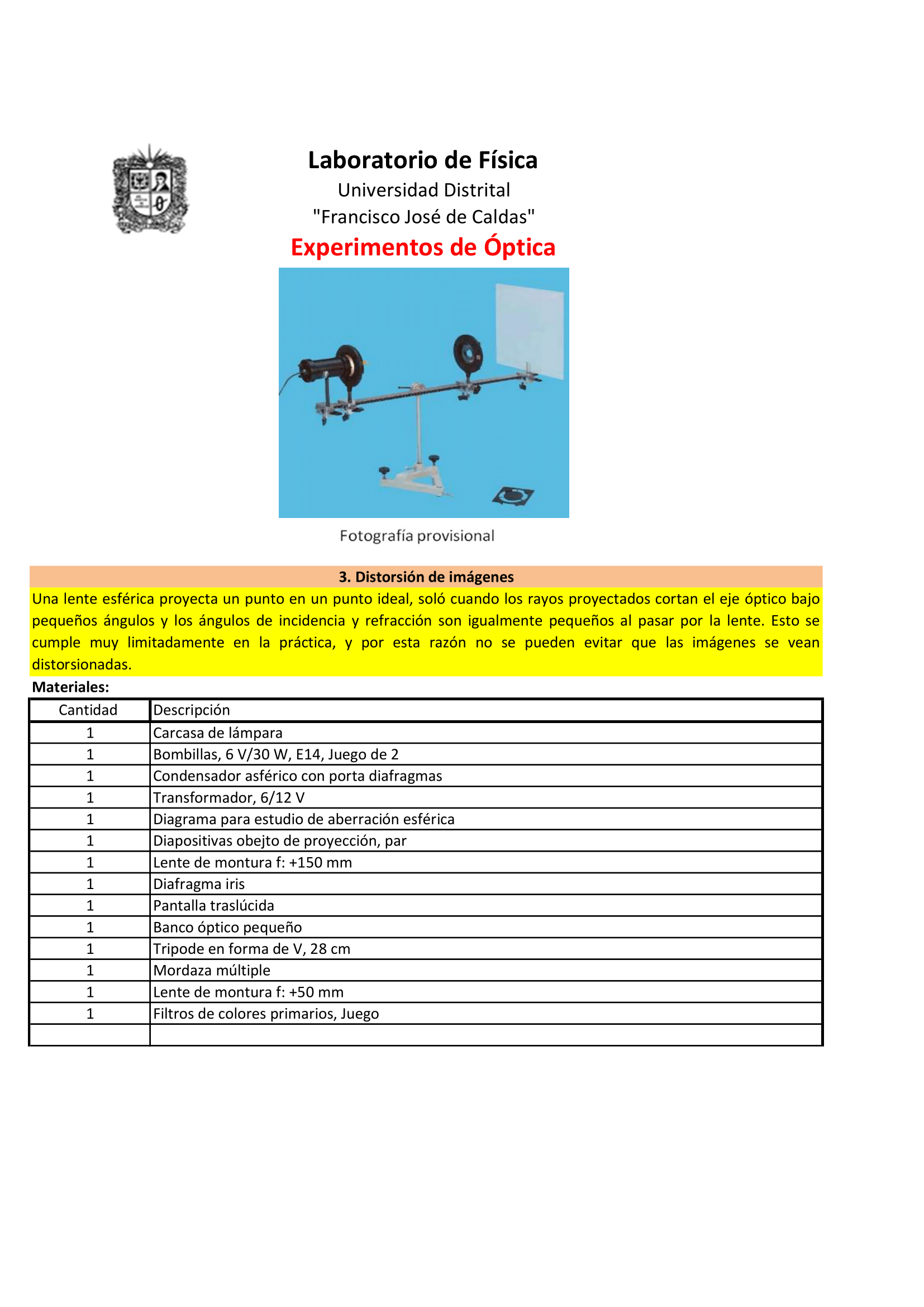 Laboratorio de Física
Universidad Distrital
"Francisco José de Caldas"
Experimentos de Óptica

Fotografía provisional

3. Distorsión de imágenes

Una lente esférica proyecta un punto en un punto ideal, soló cuando los rayos proyectados cortan el eje óptico bajo pequeños ángulos y los ángulos de incidencia y refracción son igualmente pequeños al pasar por la lente. Esto se cumple muy limitadamente en la práctica, y por esta razón no se pueden evitar que las imágenes se vean distorsionadas.

Materiales:

| Cantidad | Descripción |
|---|---|
| 1 | Carcasa de lámpara |
| 1 | Bombillas, 6 V/30 W, E14, Juego de 2 |
| 1 | Condensador asférico con porta diafragmas |
| 1 | Transformador, 6/12 V |
| 1 | Diagrama para estudio de aberración esférica |
| 1 | Diapositivas obejto de proyección, par |
| 1 | Lente de montura f: +150 mm |
| 1 | Diafragma iris |
| 1 | Pantalla traslúcida |
| 1 | Banco óptico pequeño |
| 1 | Tripode en forma de V, 28 cm |
| 1 | Mordaza múltiple |
| 1 | Lente de montura f: +50 mm |
| 1 | Filtros de colores primarios, Juego |
| | |